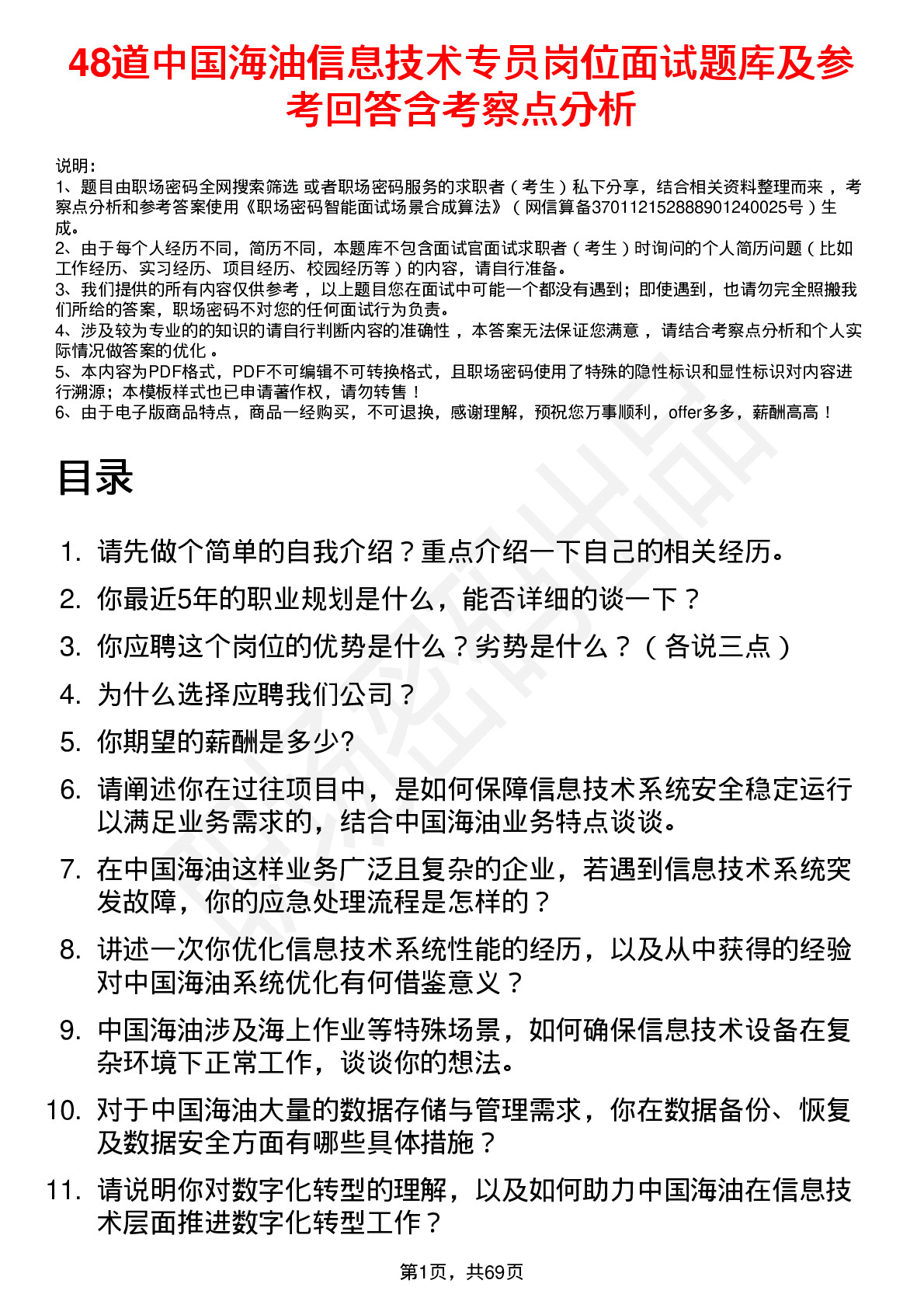 48道中国海油信息技术专员岗位面试题库及参考回答含考察点分析

说明：
1、题目由职场密码全网搜索筛选 或者职场密码服务的求职者（考生）私下分享，结合相关资料整理而来，考察点分析和参考答案使用《职场密码智能面试场景合成算法》（网信算备370112152888901240025号）生成。
2、由于每个人经历不同，简历不同，本题库不包含面试官面试求职者（考生）时询问的个人简历问题（比如工作经历、实习经历、项目经历、校园经历等）的内容，请自行准备。
3、我们提供的所有内容仅供参考，以上题目您在面试中可能一个都没有遇到；即使遇到，也请勿完全照搬我们所给的答案，职场密码不对您的任何面试行为负责。
4、涉及较为专业的的知识的请自行判断内容的准确性，本答案无法保证您满意，请结合考察点分析和个人实际情况做答案的优化。
5、本内容为PDF格式，PDF不可编辑不可转换格式，且职场密码使用了特殊的隐性标识和显性标识对内容进行溯源；本模板样式也已申请著作权，请勿转售！
6、由于电子版商品特点，商品一经购买，不可退换，感谢理解，预祝您万事顺利，offer多多，薪酬高高！

目录

1. 请先做个简单的自我介绍？重点介绍一下自己的相关经历。
2. 你最近5年的职业规划是什么，能否详细的谈一下？
3. 你应聘这个岗位的优势是什么？劣势是什么？（各说三点）
4. 为什么选择应聘我们公司？
5. 你期望的薪酬是多少?
6. 请阐述你在过往项目中，是如何保障信息技术系统安全稳定运行以满足业务需求的，结合中国海油业务特点谈谈。
7. 在中国海油这样业务广泛且复杂的企业，若遇到信息技术系统突发故障，你的应急处理流程是怎样的？
8. 讲述一次你优化信息技术系统性能的经历，以及从中获得的经验对中国海油系统优化有何借鉴意义？
9. 中国海油涉及海上作业等特殊场景，如何确保信息技术设备在复杂环境下正常工作，谈谈你的想法。
10. 对于中国海油大量的数据存储与管理需求，你在数据备份、恢复及数据安全方面有哪些具体措施？
11. 请说明你对数字化转型的理解，以及如何助力中国海油在信息技术层面推进数字化转型工作？

第1页，共69页